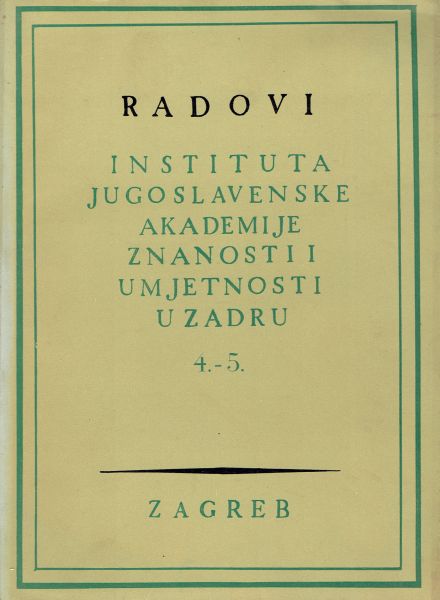 RADOVI

INSTITUTA
JUGOSLAVENSKE
AKADEMIJE
ZNANOSTI I
UMJETNOSTI
U ZADRU

4.-5.

ZAGREB